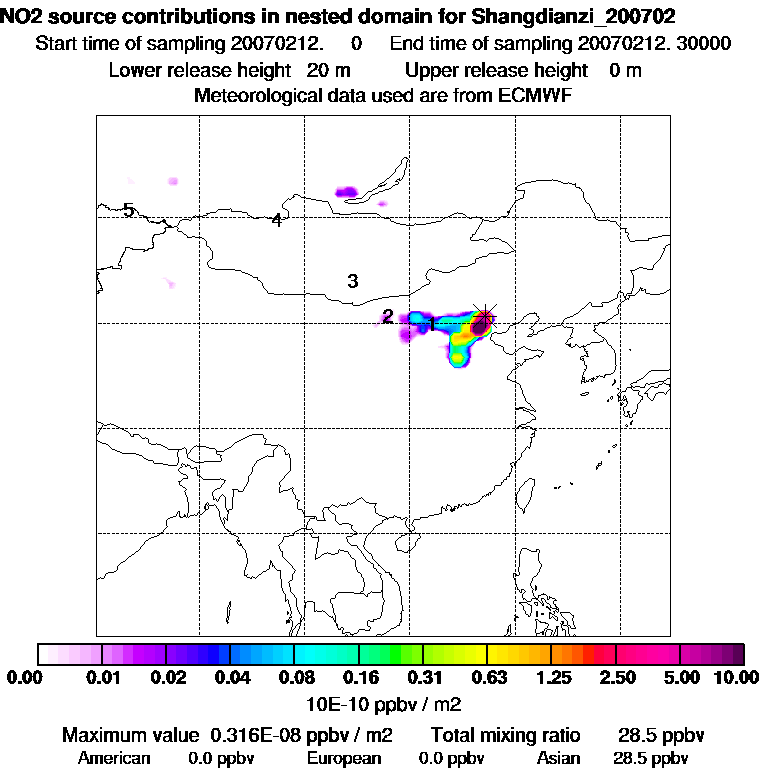 NO2 source contributions in nested domain for Shangdianzi_200702
Start time of sampling 20070212. 0 End time of sampling 20070212. 30000
Lower release height 20 m Upper release height 0 m
Meteorological data used are from ECMWF

5
4
3
2
1

0.00 0.01 0.02 0.04 0.08 0.16 0.31 0.63 1.25 2.50 5.00 10.00
10E-10 ppbv / m2

Maximum value 0.316E-08 ppbv / m2 Total mixing ratio 28.5 ppbv
American 0.0 ppbv European 0.0 ppbv Asian 28.5 ppbv